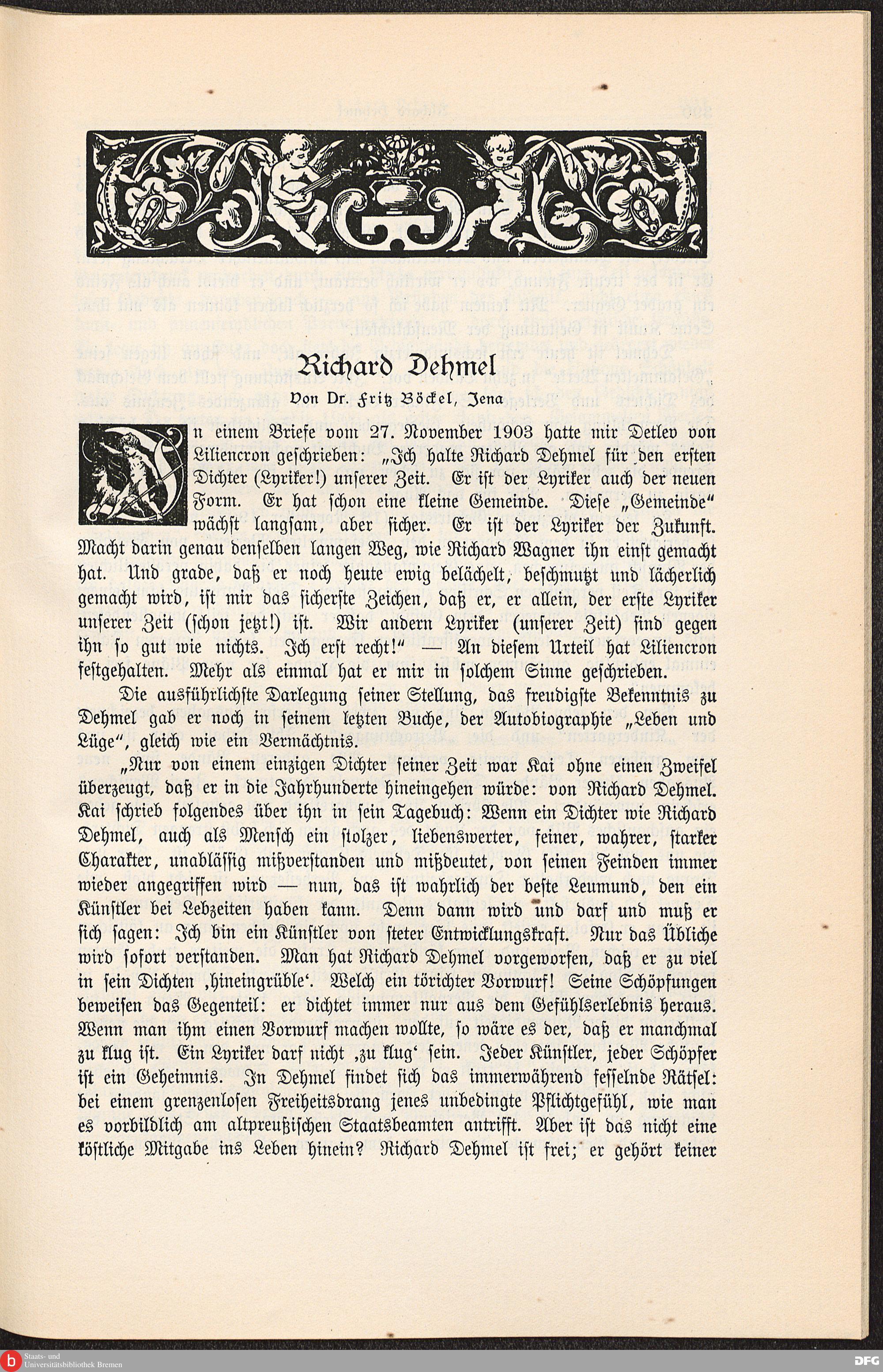 Richard Dehmel

Von Dr. Fritz Böckel, Jena

In einem Briefe vom 27. November 1903 hatte mir Detlev von Liliencron geschrieben: „Ich halte Richard Dehmel für den ersten Dichter (Lyriker!) unserer Zeit. Er ist der Lyriker auch der neuen Form. Er hat schon eine kleine Gemeinde. Diese „Gemeinde“ wächst langsam, aber sicher. Er ist der Lyriker der Zukunft. Macht darin genau denselben langen Weg, wie Richard Wagner ihn einst gemacht hat. Und grade, daß er noch heute ewig belächelt, beschmutzt und lächerlich gemacht wird, ist mir das sicherste Zeichen, daß er, er allein, der erste Lyriker unserer Zeit (schon jetzt!) ist. Wir andern Lyriker (unserer Zeit) sind gegen ihn so gut wie nichts. Ich erst recht!“ — An diesem Urteil hat Liliencron festgehalten. Mehr als einmal hat er mir in solchem Sinne geschrieben.

Die ausführlichste Darlegung seiner Stellung, das freudigste Bekenntnis zu Dehmel gab er noch in seinem letzten Buche, der Autobiographie „Leben und Lüge“, gleich wie ein Vermächtnis.

„Nur von einem einzigen Dichter seiner Zeit war Kai ohne einen Zweifel überzeugt, daß er in die Jahrhunderte hineingehen würde: von Richard Dehmel. Kai schrieb folgendes über ihn in sein Tagebuch: Wenn ein Dichter wie Richard Dehmel, auch als Mensch ein stolzer, liebenswerter, feiner, wahrer, starker Charakter, unablässig mißverstanden und mißdeutet, von seinen Feinden immer wieder angegriffen wird — nun, das ist wahrlich der beste Leumund, den ein Künstler bei Lebzeiten haben kann. Denn dann wird und darf und muß er sich sagen: Ich bin ein Künstler von steter Entwicklungskraft. Nur das Übliche wird sofort verstanden. Man hat Richard Dehmel vorgeworfen, daß er zu viel in sein Dichten ‚hineingrüble‘. Welch ein törichter Vorwurf! Seine Schöpfungen beweisen das Gegenteil: er dichtet immer nur aus dem Gefühlserlebnis heraus. Wenn man ihm einen Vorwurf machen wollte, so wäre es der, daß er manchmal zu klug ist. Ein Lyriker darf nicht ‚zu klug‘ sein. Jeder Künstler, jeder Schöpfer ist ein Geheimnis. In Dehmel findet sich das immerwährend fesselnde Rätsel: bei einem grenzenlosen Freiheitsdrang jenes unbedingte Pflichtgefühl, wie man es vorbildlich am altpreußischen Staatsbeamten antrifft. Aber ist das nicht eine köstliche Mitgabe ins Leben hinein? Richard Dehmel ist frei; er gehört keiner

Staats- und Universitätsbibliothek Bremen
DFG